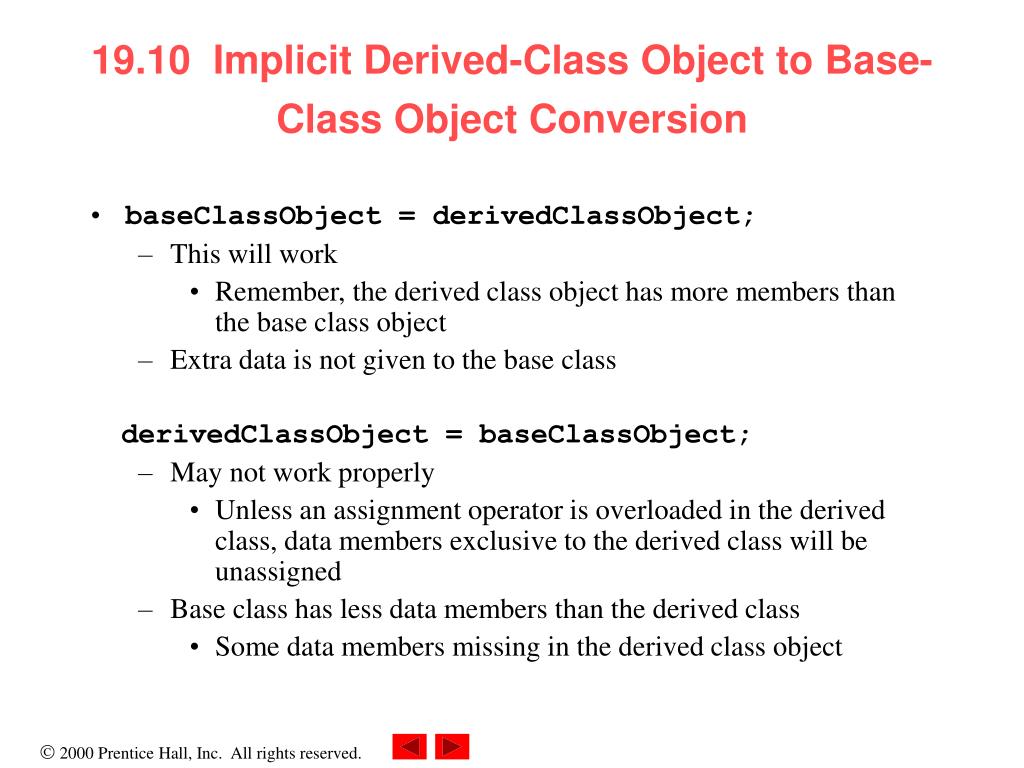 19.10 Implicit Derived-Class Object to Base-Class Object Conversion

• baseClassObject = derivedClassObject;
– This will work
• Remember, the derived class object has more members than the base class object
– Extra data is not given to the base class

derivedClassObject = baseClassObject;
– May not work properly
• Unless an assignment operator is overloaded in the derived class, data members exclusive to the derived class will be unassigned
– Base class has less data members than the derived class
• Some data members missing in the derived class object

© 2000 Prentice Hall, Inc. All rights reserved.